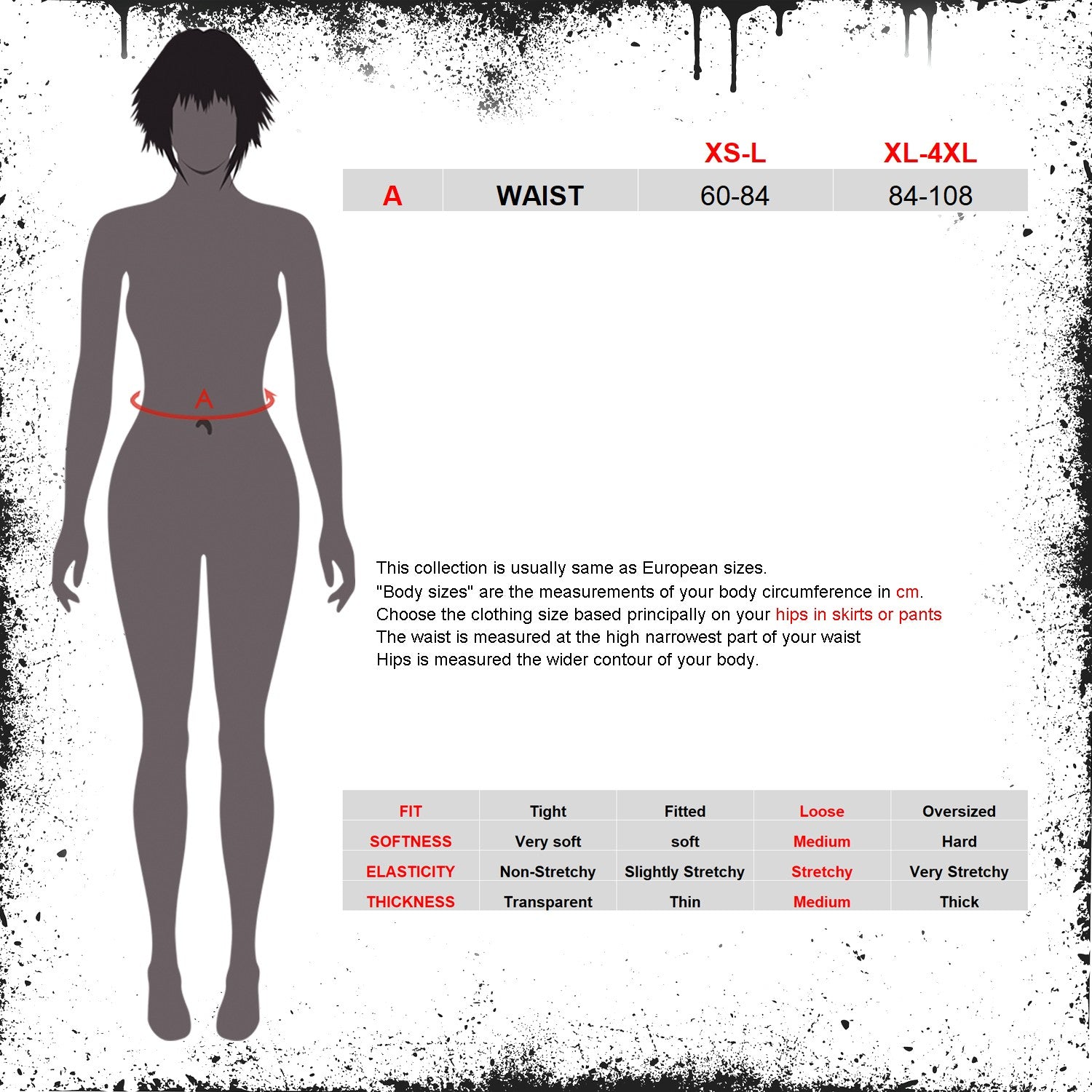 A

| | | XS-L | XL-4XL |
|---|---|---|---|
| A | WAIST | 60-84 | 84-108 |

This collection is usually same as European sizes.
"Body sizes" are the measurements of your body circumference in cm.
Choose the clothing size based principally on your hips in skirts or pants
The waist is measured at the high narrowest part of your waist
Hips is measured the wider contour of your body.

| FIT | Tight | Fitted | Loose | Oversized |
|---|---|---|---|---|
| SOFTNESS | Very soft | soft | Medium | Hard |
| ELASTICITY | Non-Stretchy | Slightly Stretchy | Stretchy | Very Stretchy |
| THICKNESS | Transparent | Thin | Medium | Thick |